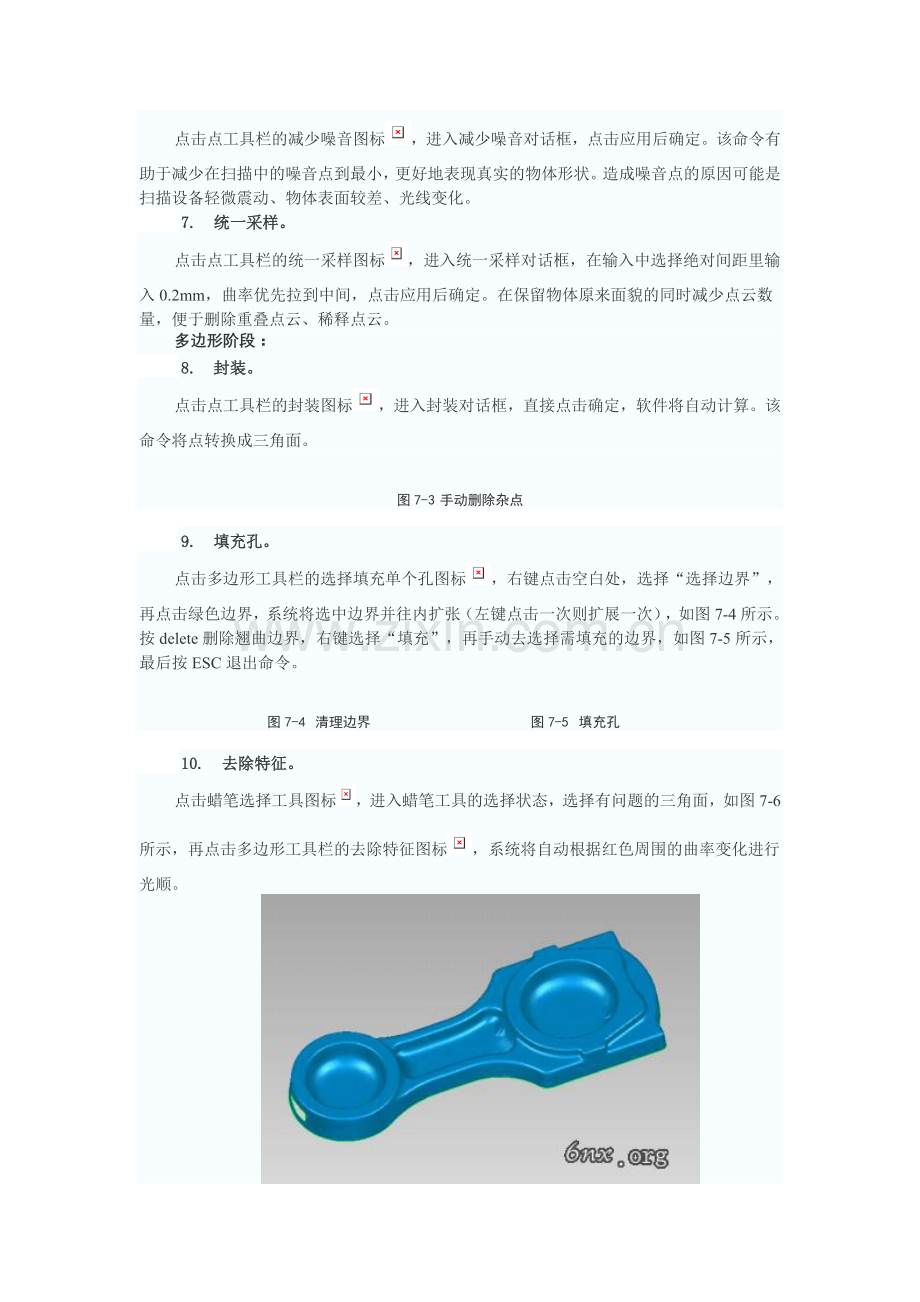 点击点工具栏的减少噪音图标，进入减少噪音对话框，点击应用后确定。该命令有助于减少在扫描中的噪音点到最小，更好地表现真实的物体形状。造成噪音点的原因可能是扫描设备轻微震动、物体表面较差、光线变化。

7. 统一采样。

点击点工具栏的统一采样图标，进入统一采样对话框，在输入中选择绝对间距里输入0.2mm，曲率优先拉到中间，点击应用后确定。在保留物体原来面貌的同时减少点云数量，便于删除重叠点云、稀释点云。

多边形阶段：

8. 封装。

点击点工具栏的封装图标，进入封装对话框，直接点击确定，软件将自动计算。该命令将点转换成三角面。

图7-3 手动删除杂点

9. 填充孔。

点击多边形工具栏的选择填充单个孔图标，右键点击空白处，选择“选择边界”，再点击绿色边界，系统将选中边界并往内扩张（左键点击一次则扩展一次），如图7-4所示。按delete删除翘曲边界，右键选择“填充”，再手动去选择需填充的边界，如图7-5所示，最后按ESC退出命令。

图7-4 清理边界

图7-5 填充孔

10. 去除特征。

点击蜡笔选择工具图标，进入蜡笔工具的选择状态，选择有问题的三角面，如图7-6所示，再点击多边形工具栏的去除特征图标，系统将自动根据红色周围的曲率变化进行光顺。

6nx.org

www.zixin.com.cn